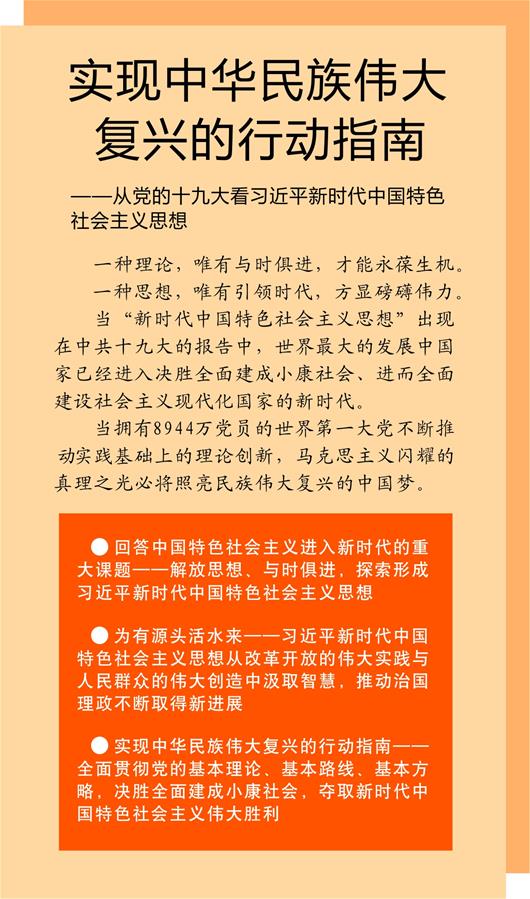 实现中华民族伟大复兴的行动指南

——从党的十九大看习近平新时代中国特色社会主义思想

一种理论，唯有与时俱进，才能永葆生机。

一种思想，唯有引领时代，方显磅礴伟力。

当“新时代中国特色社会主义思想”出现在中共十九大的报告中，世界最大的发展中国家已经进入决胜全面建成小康社会、进而全面建设社会主义现代化国家的新时代。

当拥有8944万党员的世界第一大党不断推动实践基础上的理论创新，马克思主义闪耀的真理之光必将照亮民族伟大复兴的中国梦。

● 回答中国特色社会主义进入新时代的重大课题——解放思想、与时俱进，探索形成习近平新时代中国特色社会主义思想

● 为有源头活水来——习近平新时代中国特色社会主义思想从改革开放的伟大实践与人民群众的伟大创造中汲取智慧，推动治国理政不断取得新进展

● 实现中华民族伟大复兴的行动指南——全面贯彻党的基本理论、基本路线、基本方略，决胜全面建成小康社会，夺取新时代中国特色社会主义伟大胜利